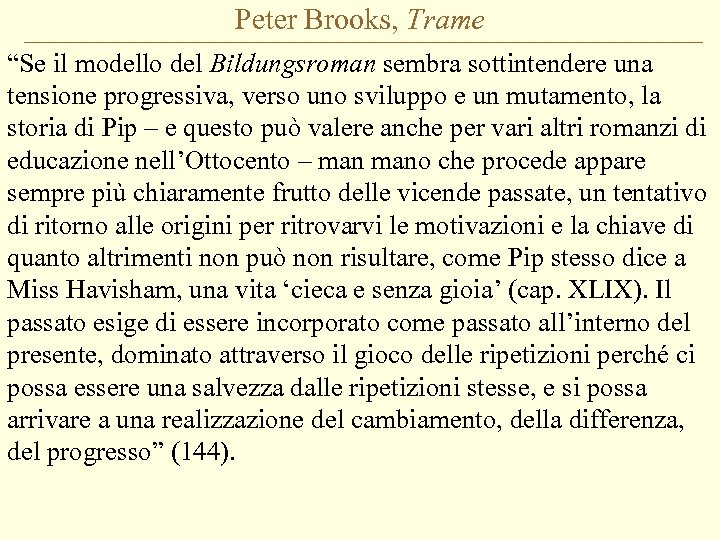 Peter Brooks, Trame

“Se il modello del Bildungsroman sembra sottintendere una tensione progressiva, verso uno sviluppo e un mutamento, la storia di Pip – e questo può valere anche per vari altri romanzi di educazione nell’Ottocento – man mano che procede appare sempre più chiaramente frutto delle vicende passate, un tentativo di ritorno alle origini per ritrovarvi le motivazioni e la chiave di quanto altrimenti non può non risultare, come Pip stesso dice a Miss Havisham, una vita ‘cieca e senza gioia’ (cap. XLIX). Il passato esige di essere incorporato come passato all’interno del presente, dominato attraverso il gioco delle ripetizioni perché ci possa essere una salvezza dalle ripetizioni stesse, e si possa arrivare a una realizzazione del cambiamento, della differenza, del progresso” (144).